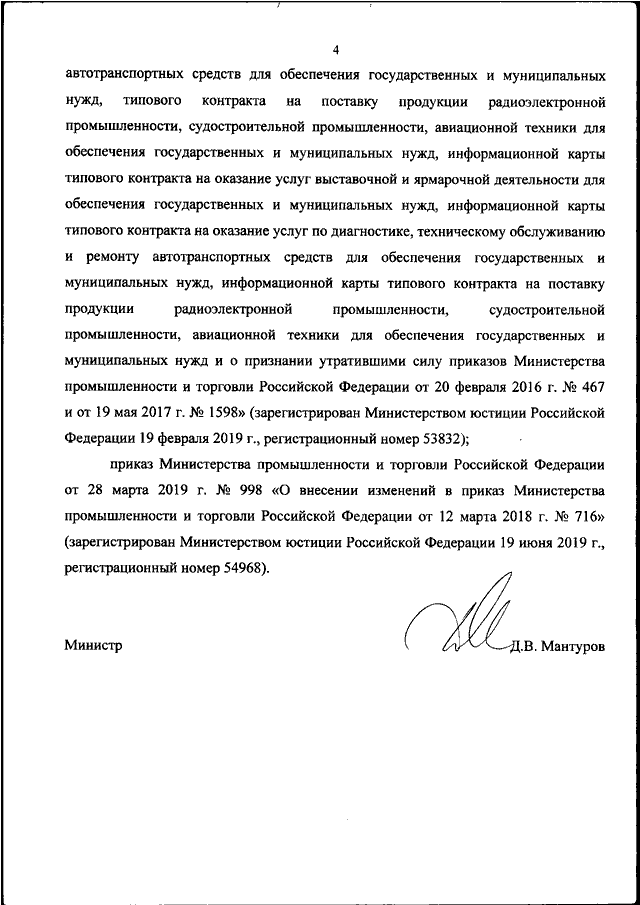 4

автотранспортных средств для обеспечения государственных и муниципальных нужд, типового контракта на поставку продукции радиоэлектронной промышленности, судостроительной промышленности, авиационной техники для обеспечения государственных и муниципальных нужд, информационной карты типового контракта на оказание услуг выставочной и ярмарочной деятельности для обеспечения государственных и муниципальных нужд, информационной карты типового контракта на оказание услуг по диагностике, техническому обслуживанию и ремонту автотранспортных средств для обеспечения государственных и муниципальных нужд, информационной карты типового контракта на поставку продукции радиоэлектронной промышленности, судостроительной промышленности, авиационной техники для обеспечения государственных и муниципальных нужд и о признании утратившими силу приказов Министерства промышленности и торговли Российской Федерации от 20 февраля 2016 г. № 467 и от 19 мая 2017 г. № 1598» (зарегистрирован Министерством юстиции Российской Федерации 19 февраля 2019 г., регистрационный номер 53832);

приказ Министерства промышленности и торговли Российской Федерации от 28 марта 2019 г. № 998 «О внесении изменений в приказ Министерства промышленности и торговли Российской Федерации от 12 марта 2018 г. № 716» (зарегистрирован Министерством юстиции Российской Федерации 19 июня 2019 г., регистрационный номер 54968).

Министр Д.В. Мантуров